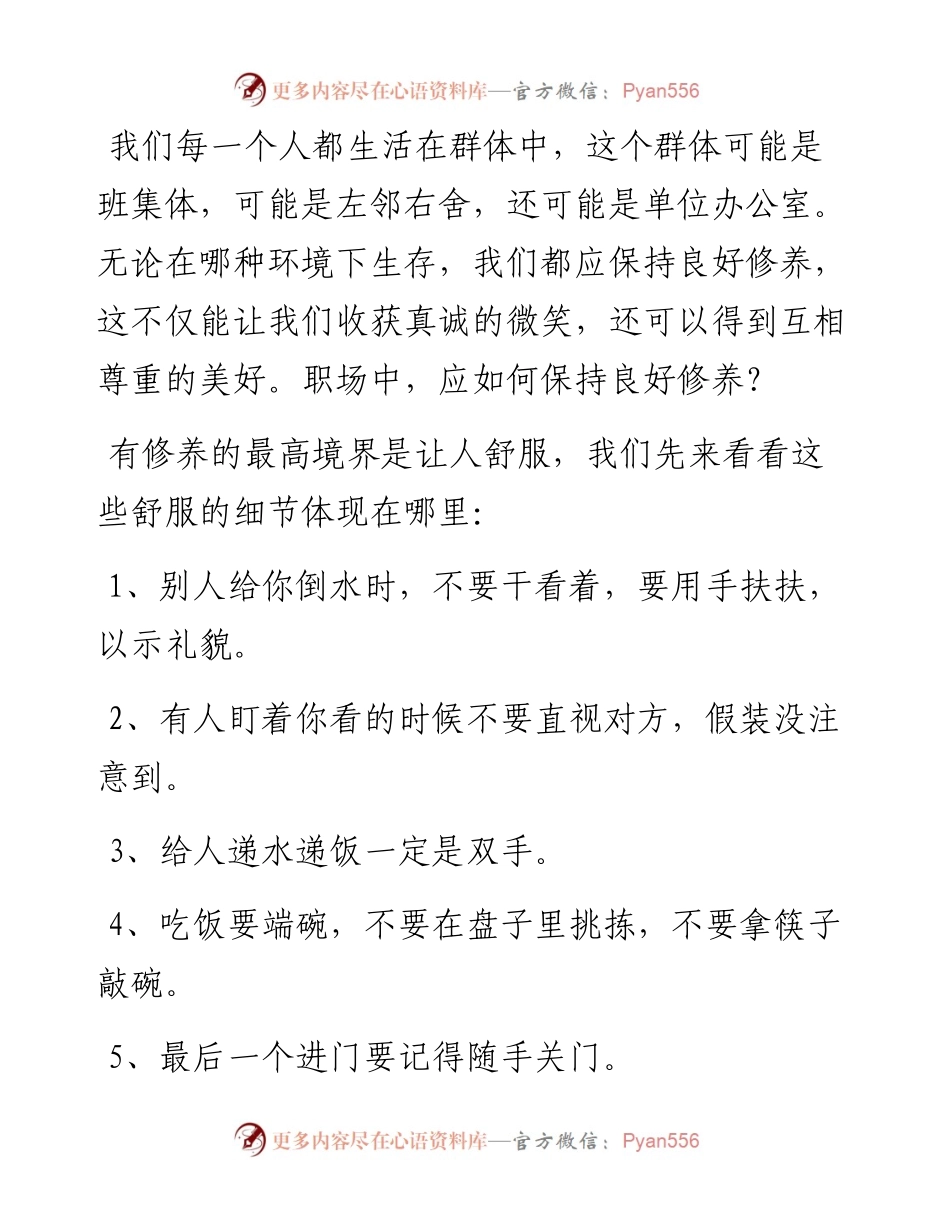 更多内容尽在心语资料库—官方微信：Pyan556

我们每一个人都生活在群体中，这个群体可能是班集体，可能是左邻右舍，还可能是单位办公室。无论在哪种环境下生存，我们都应保持良好修养，这不仅能让我们收获真诚的微笑，还可以得到互相尊重的美好。职场中，应如何保持良好修养？

有修养的最高境界是让人舒服，我们先来看看这些舒服的细节体现在哪里：

1、别人给你倒水时，不要干看着，要用手扶扶，以示礼貌。

2、有人盯着你看的时候不要直视对方，假装没注意到。

3、给人递水递饭一定是双手。

4、吃饭要端碗，不要在盘子里挑拣，不要拿筷子敲碗。

5、最后一个进门要记得随手关门。

更多内容尽在心语资料库—官方微信：Pyan556